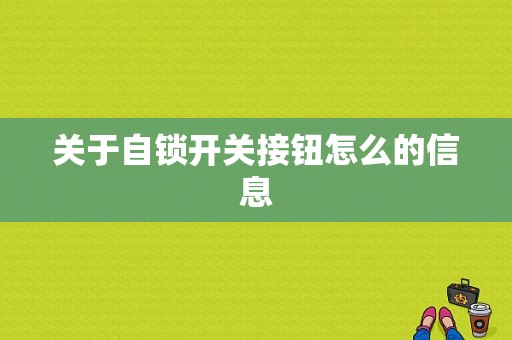 关于自锁开关接钮怎么的信息